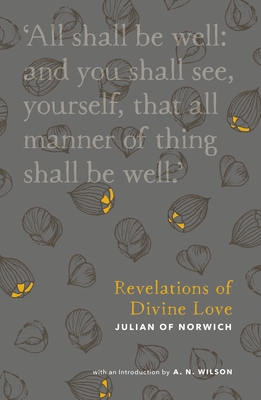 ‘All shall be well: and you shall see, yourself, that all manner of thing shall be well.’

Revelations of Divine Love
JULIAN OF NORWICH

with an Introduction by A. N. WILSON